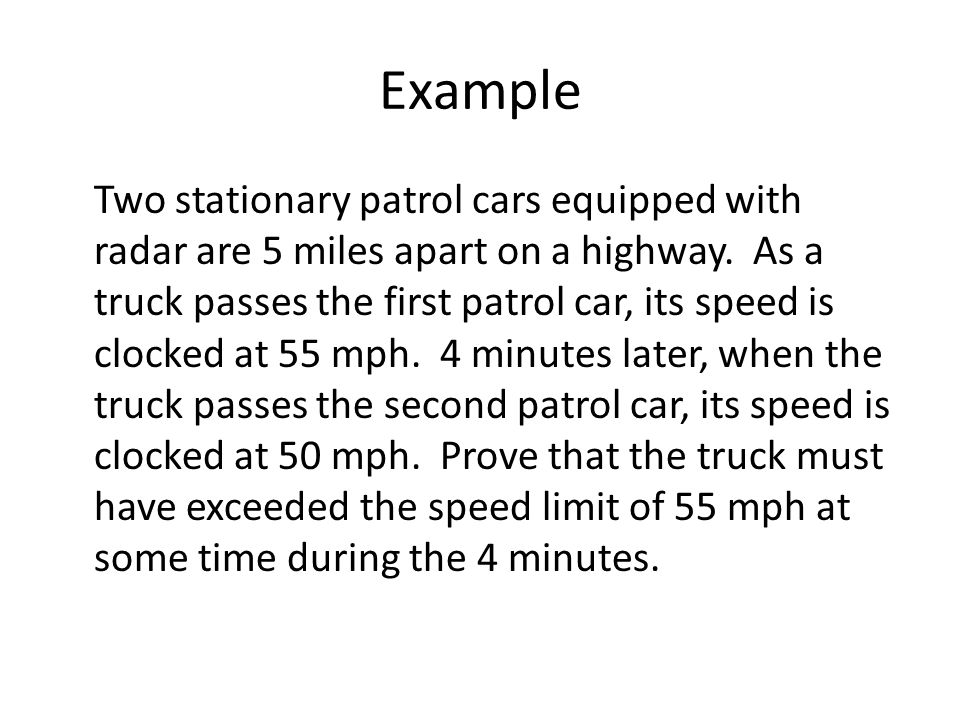 Example

Two stationary patrol cars equipped with radar are 5 miles apart on a highway. As a truck passes the first patrol car, its speed is clocked at 55 mph. 4 minutes later, when the truck passes the second patrol car, its speed is clocked at 50 mph. Prove that the truck must have exceeded the speed limit of 55 mph at some time during the 4 minutes.